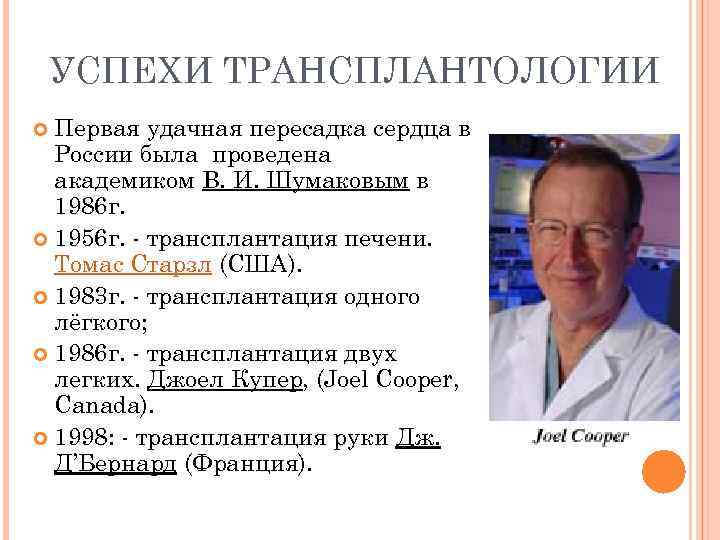 УСПЕХИ ТРАНСПЛАНТОЛОГИИ

Первая удачная пересадка сердца в России была проведена академиком В. И. Шумаковым в 1986г.

1956г. - трансплантация печени. Томас Старзл (США).

1983г. - трансплантация одного лёгкого;

1986г. - трансплантация двух легких. Джоел Купер, (Joel Cooper, Canada).

1998: - трансплантация руки Дж. Д'Бернард (Франция).

Joel Cooper